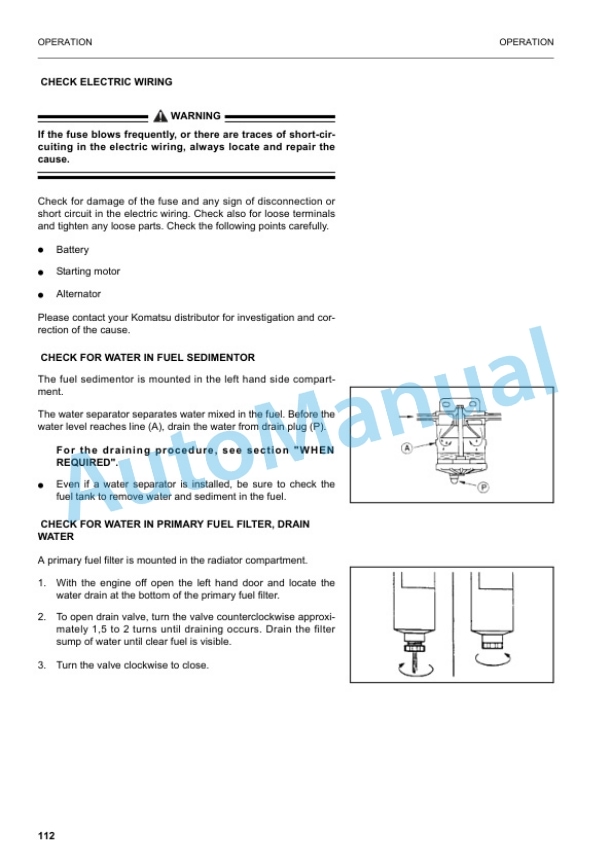 OPERATION

OPERATION

CHECK ELECTRIC WIRING

WARNING

If the fuse blows frequently, or there are traces of short-circuiting in the electric wiring, always locate and repair the cause.

Check for damage of the fuse and any sign of disconnection or short circuit in the electric wiring. Check also for loose terminals and tighten any loose parts. Check the following points carefully.

● Battery

● Starting motor

● Alternator

Please contact your Komatsu distributor for investigation and correction of the cause.

CHECK FOR WATER IN FUEL SEDIMENTOR

The fuel sedimentor is mounted in the left hand side compartment.

The water separator separates water mixed in the fuel. Before the water level reaches line (A), drain the water from drain plug (P).

For the draining procedure, see section "WHEN REQUIRED".

● Even if a water separator is installed, be sure to check the fuel tank to remove water and sediment in the fuel.

A

P

CHECK FOR WATER IN PRIMARY FUEL FILTER, DRAIN WATER

A primary fuel filter is mounted in the radiator compartment.

1. With the engine off open the left hand door and locate the water drain at the bottom of the primary fuel filter.

2. To open drain valve, turn the valve counterclockwise approximately 1,5 to 2 turns until draining occurs. Drain the filter sump of water until clear fuel is visible.

3. Turn the valve clockwise to close.

AutoManual

112